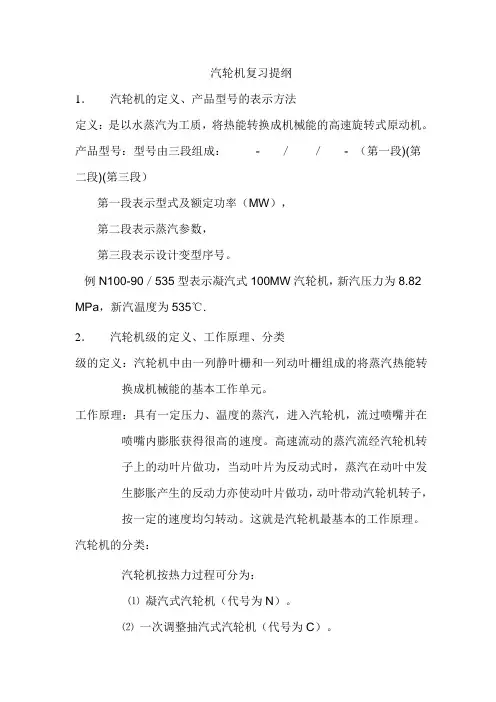 汽轮机复习提纲

1. 汽轮机的定义、产品型号的表示方法

定义：是以水蒸汽为工质，将热能转换成机械能的高速旋转式原动机。

产品型号：型号由三段组成： - / / - (第一段)(第二段)(第三段)

第一段表示型式及额定功率（MW），

第二段表示蒸汽参数，

第三段表示设计变型序号。

例 N100-90 / 535 型表示凝汽式 100MW 汽轮机，新汽压力为 8.82 MPa，新汽温度为 535℃.

2. 汽轮机级的定义、工作原理、分类

级的定义：汽轮机中由一列静叶栅和一列动叶栅组成的将蒸汽热能转换成机械能的基本工作单元。

工作原理：具有一定压力、温度的蒸汽，进入汽轮机，流过喷嘴并在喷嘴内膨胀获得很高的速度。高速流动的蒸汽流经汽轮机转子上的动叶片做功，当动叶片为反动式时，蒸汽在动叶中发生膨胀产生的反动力亦使动叶片做功，动叶带动汽轮机转子，按一定的速度均匀转动。这就是汽轮机最基本的工作原理。

汽轮机的分类：

汽轮机按热力过程可分为：

⑴ 凝汽式汽轮机（代号为 N）。

⑵ 一次调整抽汽式汽轮机（代号为 C）。